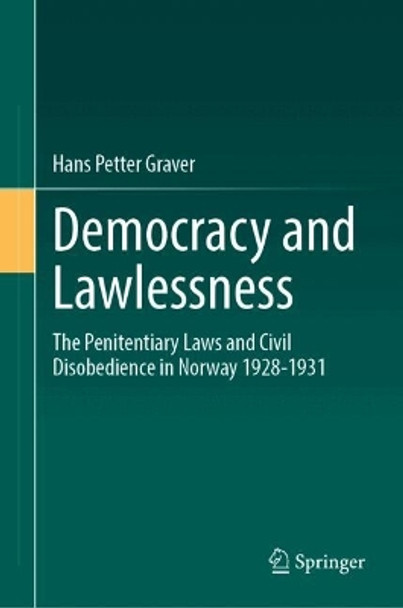 Hans Petter Graver

Democracy and Lawlessness

The Penitentiary Laws and Civil Disobedience in Norway 1928-1931

Springer